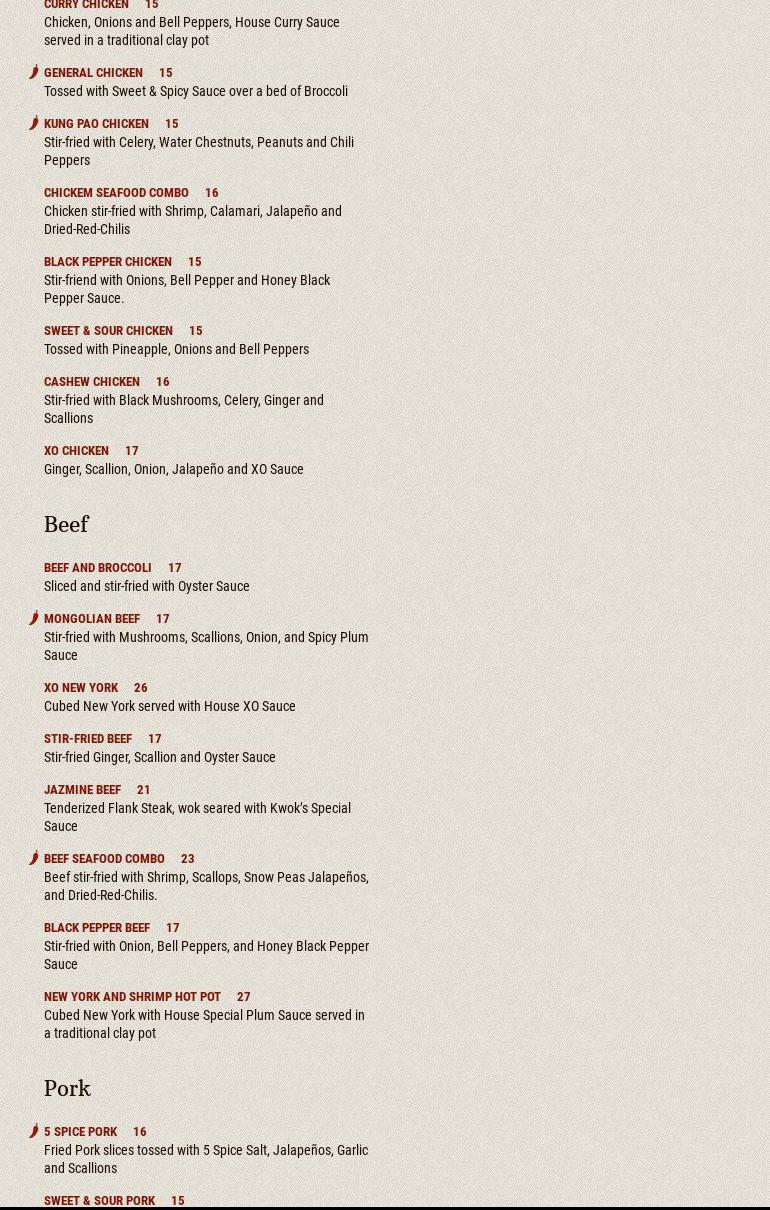 CURRY CHICKEN 15
Chicken, Onions and Bell Peppers, House Curry Sauce served in a traditional clay pot

GENERAL CHICKEN 15
Tossed with Sweet & Spicy Sauce over a bed of Broccoli

KUNG PAO CHICKEN 15
Stir-fried with Celery, Water Chestnuts, Peanuts and Chili Peppers

CHICKEM SEAFOOD COMBO 16
Chicken stir-fried with Shrimp, Calamari, Jalapeño and Dried-Red-Chilis

BLACK PEPPER CHICKEN 15
Stir-friend with Onions, Bell Pepper and Honey Black Pepper Sauce.

SWEET & SOUR CHICKEN 15
Tossed with Pineapple, Onions and Bell Peppers

CASHEW CHICKEN 16
Stir-fried with Black Mushrooms, Celery, Ginger and Scallions

XO CHICKEN 17
Ginger, Scallion, Onion, Jalapeño and XO Sauce

Beef

BEEF AND BROCCOLI 17
Sliced and stir-fried with Oyster Sauce

MONGOLIAN BEEF 17
Stir-fried with Mushrooms, Scallions, Onion, and Spicy Plum Sauce

XO NEW YORK 26
Cubed New York served with House XO Sauce

STIR-FRIED BEEF 17
Stir-fried Ginger, Scallion and Oyster Sauce

JAZMINE BEEF 21
Tenderized Flank Steak, wok seared with Kwok's Special Sauce

BEEF SEAFOOD COMBO 23
Beef stir-fried with Shrimp, Scallops, Snow Peas Jalapeños, and Dried-Red-Chilis.

BLACK PEPPER BEEF 17
Stir-fried with Onion, Bell Peppers, and Honey Black Pepper Sauce

NEW YORK AND SHRIMP HOT POT 27
Cubed New York with House Special Plum Sauce served in a traditional clay pot

Pork

5 SPICE PORK 16
Fried Pork slices tossed with 5 Spice Salt, Jalapeños, Garlic and Scallions

SWEET & SOUR PORK 15